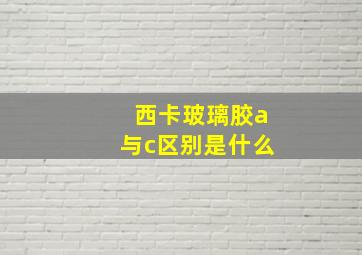 西卡玻璃胶a与c区别是什么